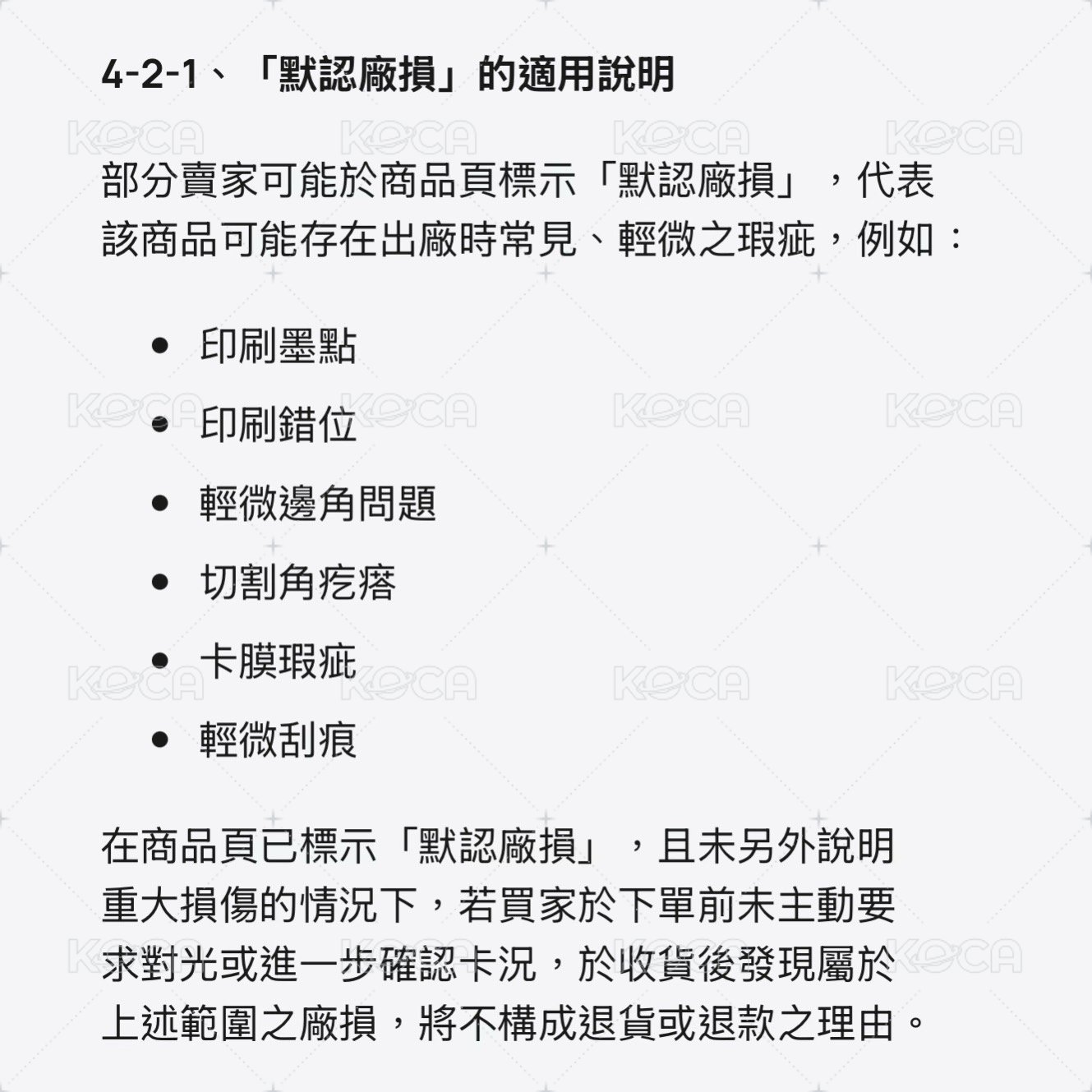 4-2-1、「默認廠損」的適用說明

部分賣家可能於商品頁標示「默認廠損」，代表該商品可能存在出廠時常見、輕微之瑕疵，例如：

- 印刷墨點
- 印刷錯位
- 輕微邊角問題
- 切割角疙瘩
- 卡膜瑕疵
- 輕微刮痕

在商品頁已標示「默認廠損」，且未另外說明重大損傷的情況下，若買家於下單前未主動要求對光或進一步確認卡況，於收貨後發現屬於上述範圍之廠損，將不構成退貨或退款之理由。

KOCA KOCA KOCA KOCA
KOCA KOCA KOCA KOCA
KOCA KOCA KOCA KOCA
KOCA KOCA KOCA KOCA